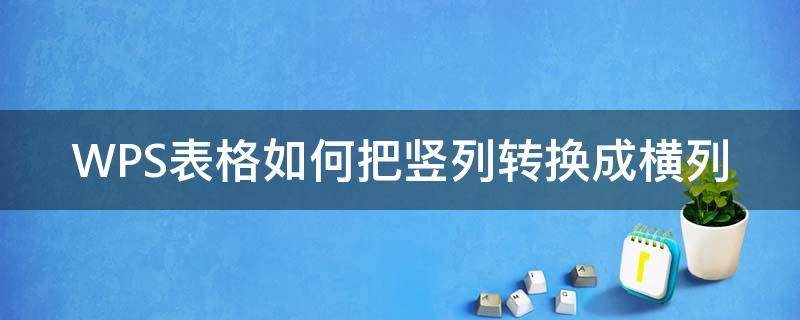 WPS表格如何把竖列转换成横列